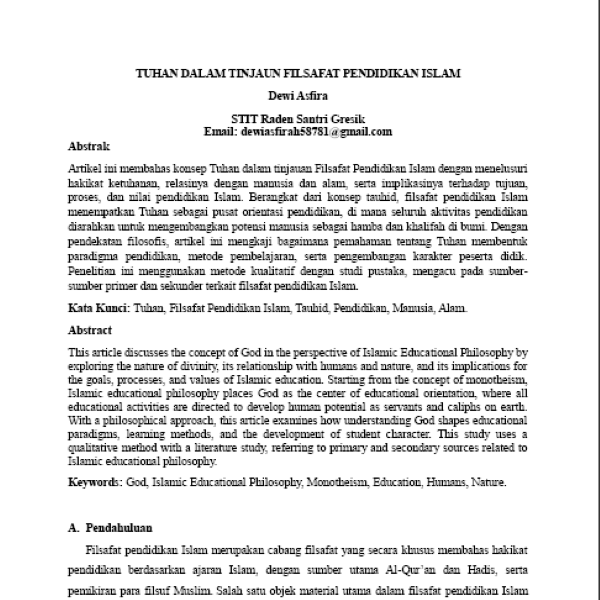 TUHAN DALAM TINJAUN FILSAFAT PENDIDIKAN ISLAM

Dewi Asfira

STIT Raden Santri Gresik
Email: dewiasfirah58781@gmail.com

Abstrak

Artikel ini membahas konsep Tuhan dalam tinjauan Filsafat Pendidikan Islam dengan menelusuri hakikat ketuhanan, relasinya dengan manusia dan alam, serta implikasinya terhadap tujuan, proses, dan nilai pendidikan Islam. Berangkat dari konsep tauhid, filsafat pendidikan Islam menempatkan Tuhan sebagai pusat orientasi pendidikan, di mana seluruh aktivitas pendidikan diarahkan untuk mengembangkan potensi manusia sebagai hamba dan khalifah di bumi. Dengan pendekatan filosofis, artikel ini mengkaji bagaimana pemahaman tentang Tuhan membentuk paradigma pendidikan, metode pembelajaran, serta pengembangan karakter peserta didik. Penelitian ini menggunakan metode kualitatif dengan studi pustaka, mengacu pada sumber-sumber primer dan sekunder terkait filsafat pendidikan Islam.

Kata Kunci: Tuhan, Filsafat Pendidikan Islam, Tauhid, Pendidikan, Manusia, Alam.

Abstract

This article discusses the concept of God in the perspective of Islamic Educational Philosophy by exploring the nature of divinity, its relationship with humans and nature, and its implications for the goals, processes, and values of Islamic education. Starting from the concept of monotheism, Islamic educational philosophy places God as the center of educational orientation, where all educational activities are directed to develop human potential as servants and caliphs on earth. With a philosophical approach, this article examines how understanding God shapes educational paradigms, learning methods, and the development of student character. This study uses a qualitative method with a literature study, referring to primary and secondary sources related to Islamic educational philosophy.

Keywords: God, Islamic Educational Philosophy, Monotheism, Education, Humans, Nature.

A. Pendahuluan

Filsafat pendidikan Islam merupakan cabang filsafat yang secara khusus membahas hakikat pendidikan berdasarkan ajaran Islam, dengan sumber utama Al-Qur'an dan Hadis, serta pemikiran para filsuf Muslim. Salah satu objek material utama dalam filsafat pendidikan Islam